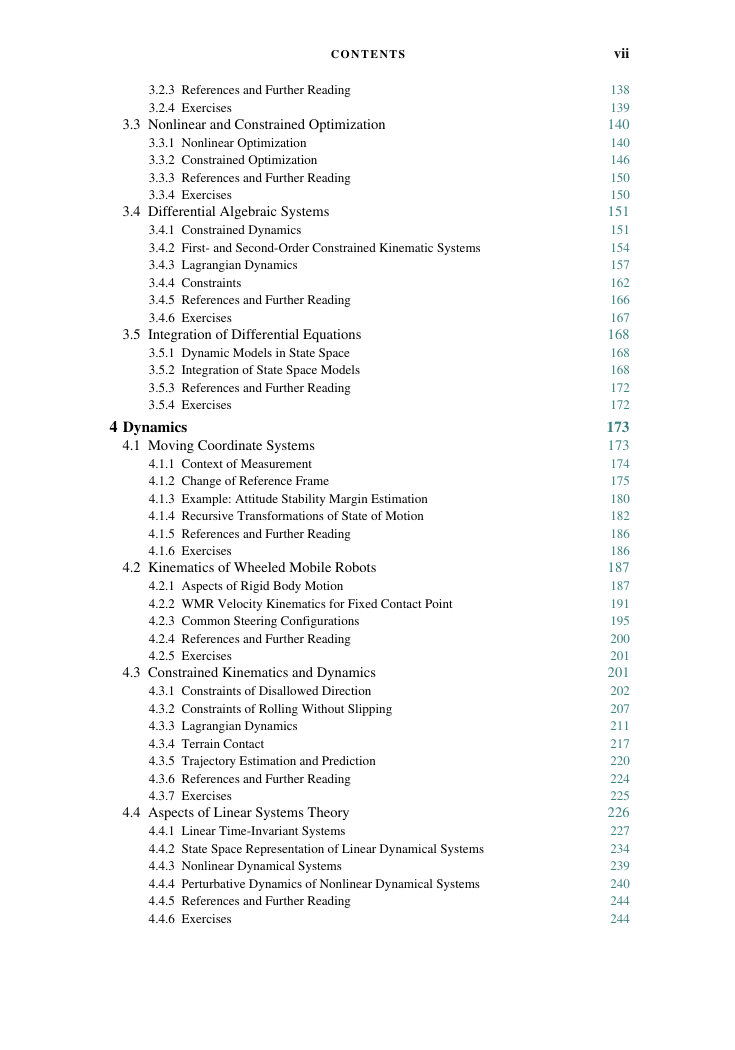 CONTENTS vii

3.2.3 References and Further Reading 138
3.2.4 Exercises 139
3.3 Nonlinear and Constrained Optimization 140
3.3.1 Nonlinear Optimization 140
3.3.2 Constrained Optimization 146
3.3.3 References and Further Reading 150
3.3.4 Exercises 150
3.4 Differential Algebraic Systems 151
3.4.1 Constrained Dynamics 151
3.4.2 First- and Second-Order Constrained Kinematic Systems 154
3.4.3 Lagrangian Dynamics 157
3.4.4 Constraints 162
3.4.5 References and Further Reading 166
3.4.6 Exercises 167
3.5 Integration of Differential Equations 168
3.5.1 Dynamic Models in State Space 168
3.5.2 Integration of State Space Models 168
3.5.3 References and Further Reading 172
3.5.4 Exercises 172

4 Dynamics 173
4.1 Moving Coordinate Systems 173
4.1.1 Context of Measurement 174
4.1.2 Change of Reference Frame 175
4.1.3 Example: Attitude Stability Margin Estimation 180
4.1.4 Recursive Transformations of State of Motion 182
4.1.5 References and Further Reading 186
4.1.6 Exercises 186
4.2 Kinematics of Wheeled Mobile Robots 187
4.2.1 Aspects of Rigid Body Motion 187
4.2.2 WMR Velocity Kinematics for Fixed Contact Point 191
4.2.3 Common Steering Configurations 195
4.2.4 References and Further Reading 200
4.2.5 Exercises 201
4.3 Constrained Kinematics and Dynamics 201
4.3.1 Constraints of Disallowed Direction 202
4.3.2 Constraints of Rolling Without Slipping 207
4.3.3 Lagrangian Dynamics 211
4.3.4 Terrain Contact 217
4.3.5 Trajectory Estimation and Prediction 220
4.3.6 References and Further Reading 224
4.3.7 Exercises 225
4.4 Aspects of Linear Systems Theory 226
4.4.1 Linear Time-Invariant Systems 227
4.4.2 State Space Representation of Linear Dynamical Systems 234
4.4.3 Nonlinear Dynamical Systems 239
4.4.4 Perturbative Dynamics of Nonlinear Dynamical Systems 240
4.4.5 References and Further Reading 244
4.4.6 Exercises 244